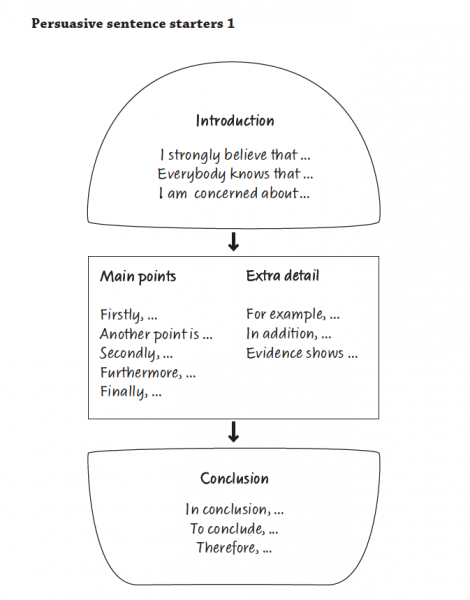 Persuasive sentence starters 1

Introduction

I strongly believe that ...
Everybody knows that ...
I am concerned about ...

Main points

Firstly, ...
Another point is ...
Secondly, ...
Furthermore, ...
Finally, ...

Extra detail

For example, ...
In addition, ...
Evidence shows ...

Conclusion

In conclusion, ...
To conclude, ...
Therefore, ...